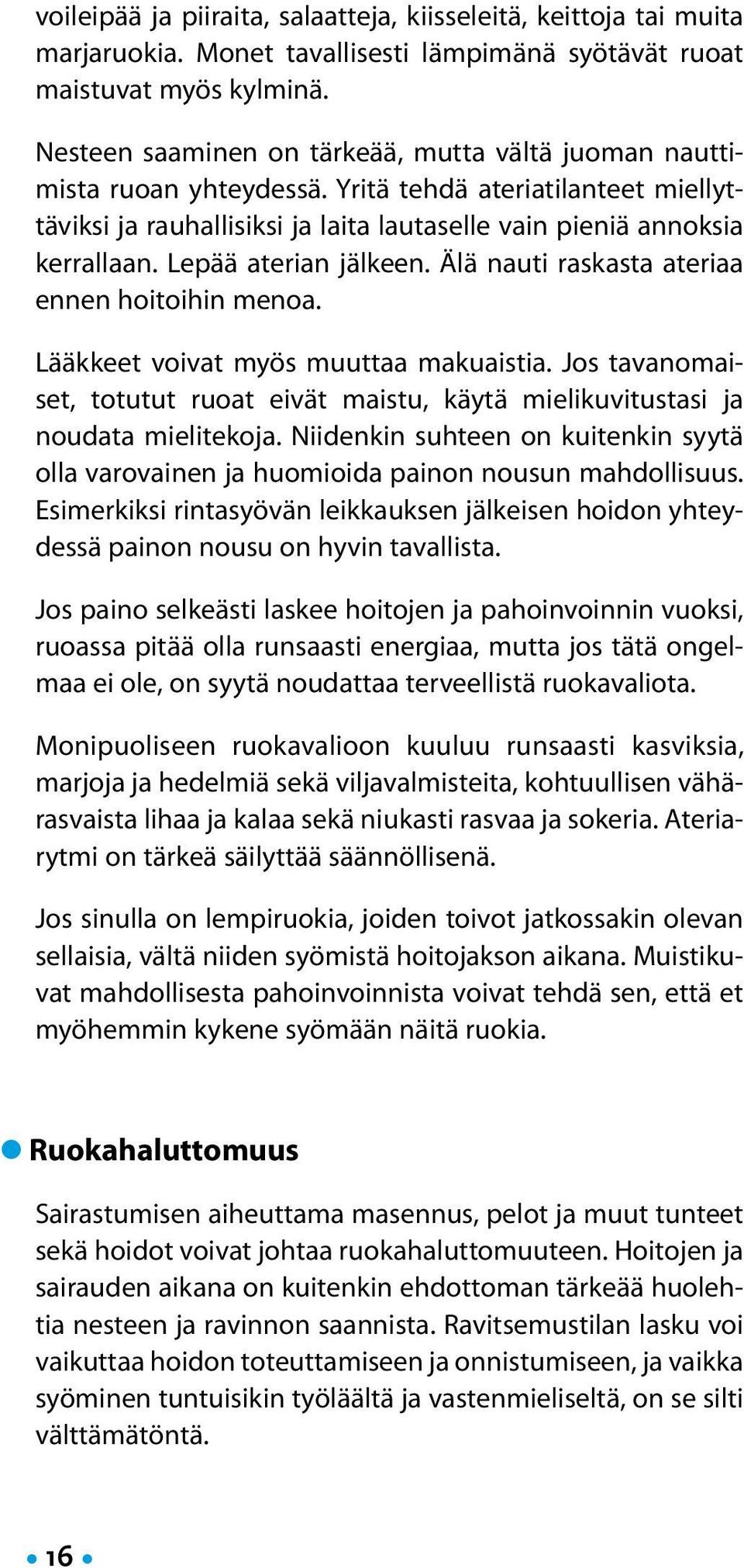 voileipää ja piiraita, salaatteja, kiisseleitä, keittoja tai muita marjaruokia. Monet tavallisesti lämpimänä syötävät ruoat maistuvat myös kylminä.

Nesteen saaminen on tärkeää, mutta vältä juoman nauttimista ruoan yhteydessä. Yritä tehdä ateriatilanteet miellyttäviksi ja rauhallisiksi ja laita lautaselle vain pieniä annoksia kerrallaan. Lepää aterian jälkeen. Älä nauti raskasta ateriaa ennen hoitoihin menoa.

Lääkkeet voivat myös muuttaa makuaistia. Jos tavanomaiset, totutut ruoat eivät maistu, käytä mielikuvitustasi ja noudata mielitekoja. Niidenkin suhteen on kuitenkin syytä olla varovainen ja huomioida painon nousun mahdollisuus. Esimerkiksi rintasyövän leikkauksen jälkeisen hoidon yhteydessä painon nousu on hyvin tavallista.

Jos paino selkeästi laskee hoitojen ja pahoinvoinnin vuoksi, ruoassa pitää olla runsaasti energiaa, mutta jos tätä ongelmaa ei ole, on syytä noudattaa terveellistä ruokavaliota.

Monipuoliseen ruokavalioon kuuluu runsaasti kasviksia, marjoja ja hedelmiä sekä viljavalmisteita, kohtuullisen vähärasvaista lihaa ja kalaa sekä niukasti rasvaa ja sokeria. Ateriarytmi on tärkeä säilyttää säännöllisenä.

Jos sinulla on lempiruokia, joiden toivot jatkossakin olevan sellaisia, vältä niiden syömistä hoitojakson aikana. Muistikuvat mahdollisesta pahoinvoinnista voivat tehdä sen, että et myöhemmin kykene syömään näitä ruokia.

Ruokahaluttomuus

Sairastumisen aiheuttama masennus, pelot ja muut tunteet sekä hoidot voivat johtaa ruokahaluttomuuteen. Hoitojen ja sairauden aikana on kuitenkin ehdottoman tärkeää huolehtia nesteen ja ravinnon saannista. Ravitsemustilan lasku voi vaikuttaa hoidon toteuttamiseen ja onnistumiseen, ja vaikka syöminen tuntuisikin työläältä ja vastenmieliseltä, on se silti välttämätöntä.

16